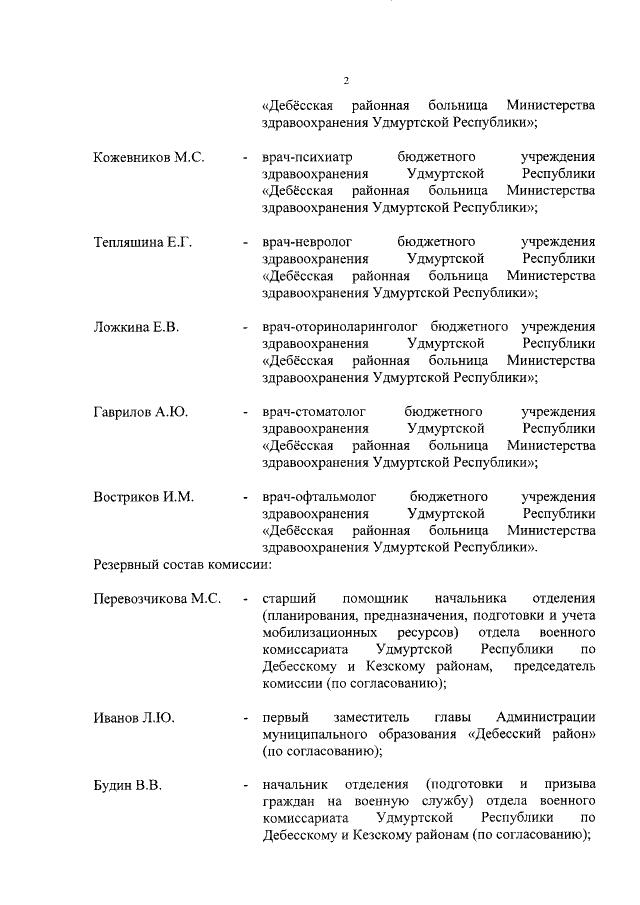 2

«Дебёсская районная больница Министерства здравоохранения Удмуртской Республики»;

Кожевников М.С. - врач-психиатр бюджетного учреждения здравоохранения Удмуртской Республики «Дебёсская районная больница Министерства здравоохранения Удмуртской Республики»;

Тепляшина Е.Г. - врач-невролог бюджетного учреждения здравоохранения Удмуртской Республики «Дебёсская районная больница Министерства здравоохранения Удмуртской Республики»;

Ложкина Е.В. - врач-оториноларинголог бюджетного учреждения здравоохранения Удмуртской Республики «Дебёсская районная больница Министерства здравоохранения Удмуртской Республики»;

Гаврилов А.Ю. - врач-стоматолог бюджетного учреждения здравоохранения Удмуртской Республики «Дебёсская районная больница Министерства здравоохранения Удмуртской Республики»;

Востриков И.М. - врач-офтальмолог бюджетного учреждения здравоохранения Удмуртской Республики «Дебёсская районная больница Министерства здравоохранения Удмуртской Республики».

Резервный состав комиссии:

Перевозчикова М.С. - старший помощник начальника отделения (планирования, предназначения, подготовки и учета мобилизационных ресурсов) отдела военного комиссариата Удмуртской Республики по Дебесскому и Кезскому районам, председатель комиссии (по согласованию);

Иванов Л.Ю. - первый заместитель главы Администрации муниципального образования «Дебесский район» (по согласованию);

Будин В.В. - начальник отделения (подготовки и призыва граждан на военную службу) отдела военного комиссариата Удмуртской Республики по Дебесскому и Кезскому районам (по согласованию);